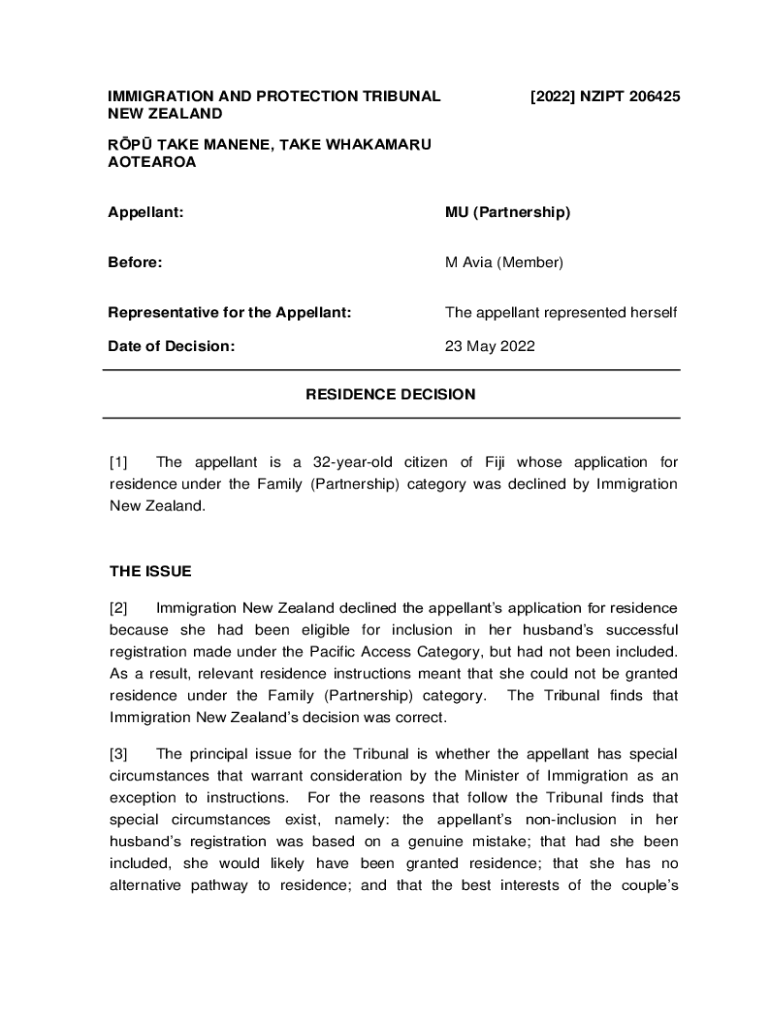 IMMIGRATION AND PROTECTION TRIBUNAL NEW ZEALAND

[2022] NZIPT 206425

RŌPŪ TAKE MANENE, TAKE WHAKAMARU AOTEAROA

Appellant: MU (Partnership)

Before: M Avia (Member)

Representative for the Appellant: The appellant represented herself

Date of Decision: 23 May 2022

RESIDENCE DECISION

[1] The appellant is a 32-year-old citizen of Fiji whose application for residence under the Family (Partnership) category was declined by Immigration New Zealand.

THE ISSUE

[2] Immigration New Zealand declined the appellant's application for residence because she had been eligible for inclusion in her husband's successful registration made under the Pacific Access Category, but had not been included. As a result, relevant residence instructions meant that she could not be granted residence under the Family (Partnership) category. The Tribunal finds that Immigration New Zealand's decision was correct.

[3] The principal issue for the Tribunal is whether the appellant has special circumstances that warrant consideration by the Minister of Immigration as an exception to instructions. For the reasons that follow the Tribunal finds that special circumstances exist, namely: the appellant's non-inclusion in her husband's registration was based on a genuine mistake; that had she been included, she would likely have been granted residence; that she has no alternative pathway to residence; and that the best interests of the couple's